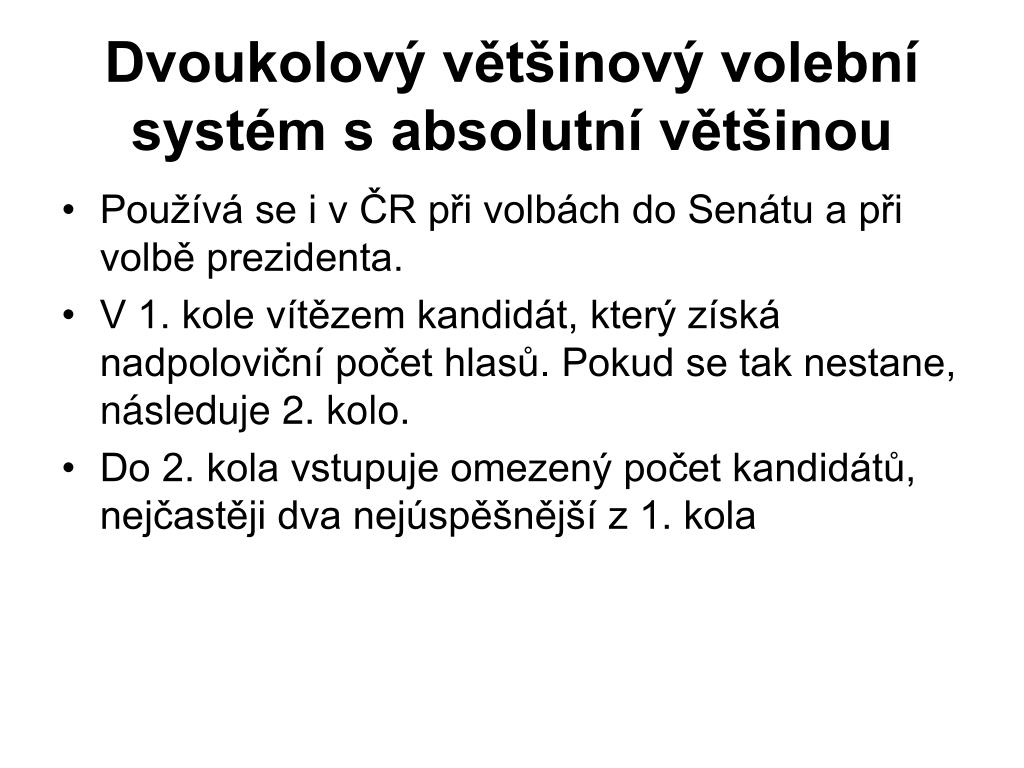 Dvoukolový většinový volební systém s absolutní většinou

• Používá se i v ČR při volbách do Senátu a při volbě prezidenta.
• V 1. kole vítězem kandidát, který získá nadpoloviční počet hlasů. Pokud se tak nestane, následuje 2. kolo.
• Do 2. kola vstupuje omezený počet kandidátů, nejčastěji dva nejúspěšnější z 1. kola